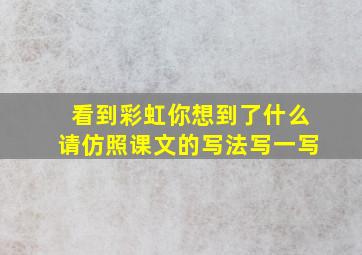 看到彩虹你想到了什么
请仿照课文的写法写一写